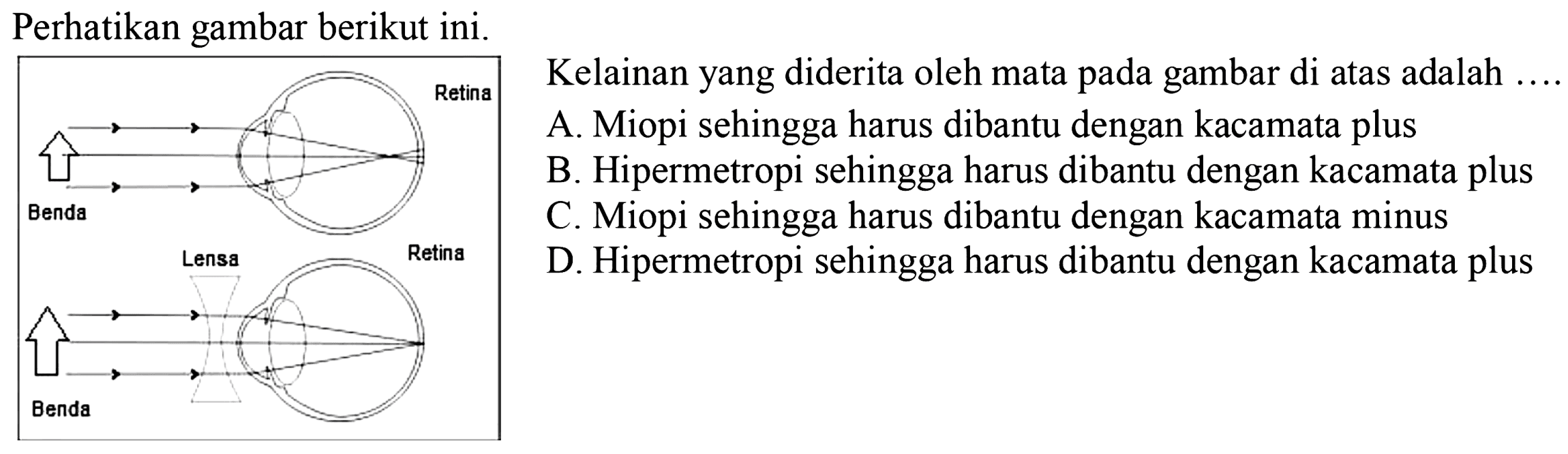 Perhatikan gambar berikut ini.

Retina

Benda

Lensa

Retina

Benda

Kelainan yang diderita oleh mata pada gambar di atas adalah ....

A. Miopi sehingga harus dibantu dengan kacamata plus
B. Hipermetropi sehingga harus dibantu dengan kacamata plus
C. Miopi sehingga harus dibantu dengan kacamata minus
D. Hipermetropi sehingga harus dibantu dengan kacamata plus